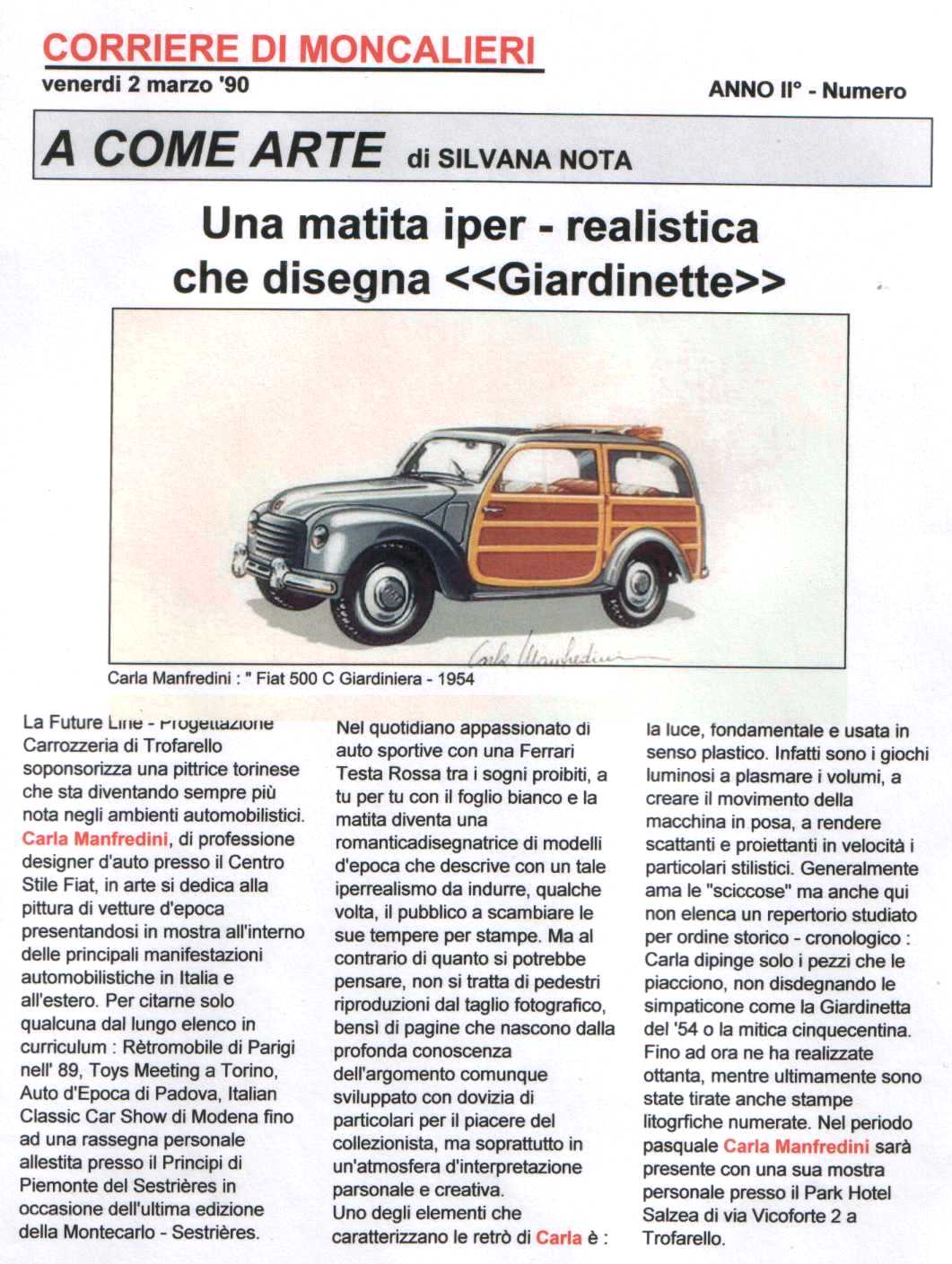 CORRIERE DI MONCALIERI
venerdi 2 marzo '90

ANNO II° - Numero

A COME ARTE di SILVANA NOTA

Una matita iper - realistica che disegna <<Giardinette>>

Carla Manfredini

Carla Manfredini : " Fiat 500 C Giardiniera - 1954

La Future Line - Progettazione Carrozzeria di Trofarello soponsorizza una pittrice torinese che sta diventando sempre più nota negli ambienti automobilistici. Carla Manfredini, di professione designer d'auto presso il Centro Stile Fiat, in arte si dedica alla pittura di vetture d'epoca presentandosi in mostra all'interno delle principali manifestazioni automobilistiche in Italia e all'estero. Per citarne solo qualcuna dal lungo elenco in curriculum : Rètromobile di Parigi nell' 89, Toys Meeting a Torino, Auto d'Epoca di Padova, Italian Classic Car Show di Modena fino ad una rassegna personale allestita presso il Principi di Piemonte del Sestrières in occasione dell'ultima edizione della Montecarlo - Sestrières.

Nel quotidiano appassionato di auto sportive con una Ferrari Testa Rossa tra i sogni proibiti, a tu per tu con il foglio bianco e la matita diventa una romanticadisegnatrice di modelli d'epoca che descrive con un tale iperrealismo da indurre, qualche volta, il pubblico a scambiare le sue tempere per stampe. Ma al contrario di quanto si potrebbe pensare, non si tratta di pedestri riproduzioni dal taglio fotografico, bensì di pagine che nascono dalla profonda conoscenza dell'argomento comunque sviluppato con dovizia di particolari per il piacere del collezionista, ma soprattutto in un'atmosfera d'interpretazione parsonale e creativa.
Uno degli elementi che caratterizzano le retrò di Carla è : la luce, fondamentale e usata in senso plastico. Infatti sono i giochi luminosi a plasmare i volumi, a creare il movimento della macchina in posa, a rendere scattanti e proiettanti in velocità i particolari stilistici. Generalmente ama le "sciccose" ma anche qui non elenca un repertorio studiato per ordine storico - cronologico : Carla dipinge solo i pezzi che le piacciono, non disdegnando le simpaticone come la Giardinetta del '54 o la mitica cinquecentina. Fino ad ora ne ha realizzate ottanta, mentre ultimamente sono state tirate anche stampe litogrfiche numerate. Nel periodo pasquale Carla Manfredini sarà presente con una sua mostra personale presso il Park Hotel Salzea di via Vicoforte 2 a Trofarello.